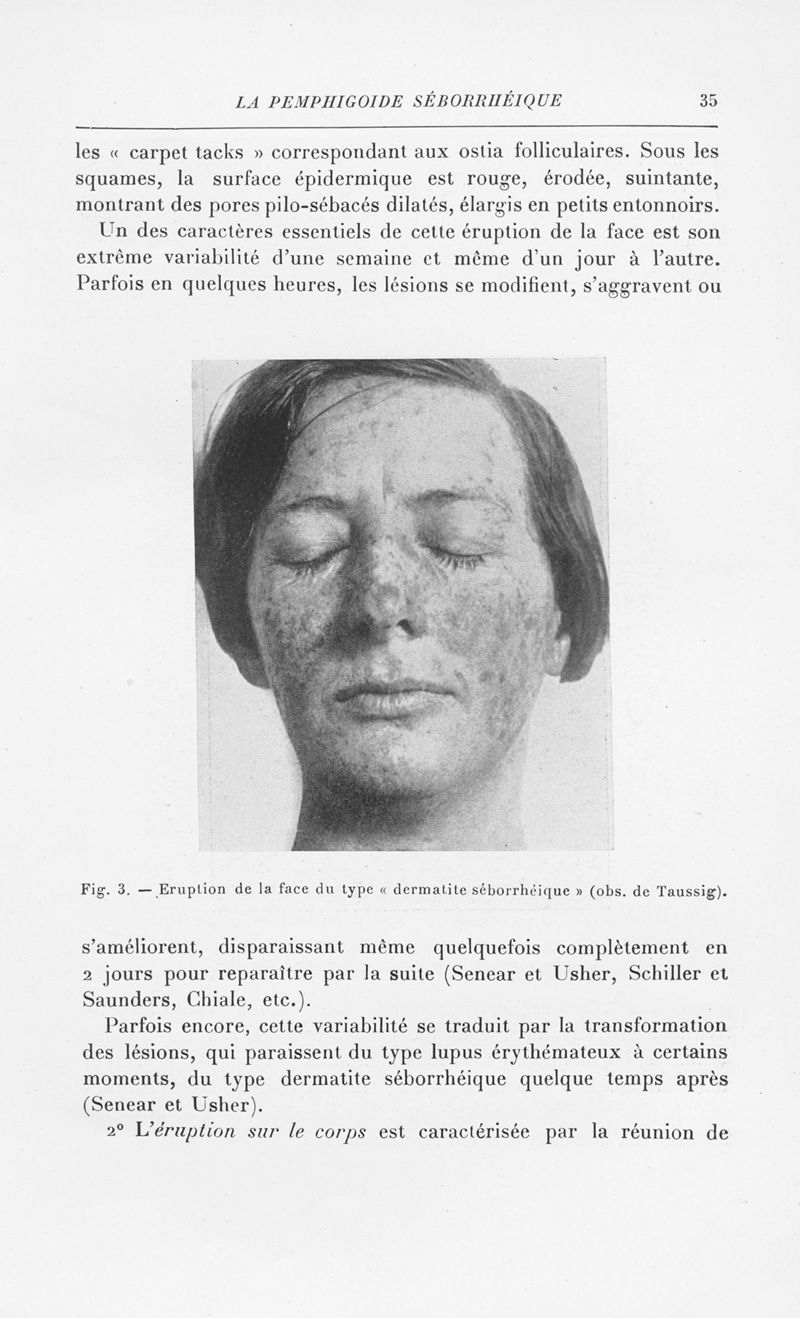 LA PEMPHIGOIDE SÉBORRHÉIQUE 35

les « carpet tacks » correspondant aux ostia folliculaires. Sous les squames, la surface épidermique est rouge, érodée, suintante, montrant des pores pilo-sébacés dilatés, élargis en petits entonnoirs.

Un des caractères essentiels de cette éruption de la face est son extrême variabilité d'une semaine et même d'un jour à l'autre. Parfois en quelques heures, les lésions se modifient, s'aggravent ou

Fig. 3. — Eruption de la face du type « dermatite séborrhéique » (obs. de Taussig).

s'améliorent, disparaissant même quelquefois complètement en 2 jours pour reparaître par la suite (Senear et Usher, Schiller et Saunders, Chiale, etc.).

Parfois encore, cette variabilité se traduit par la transformation des lésions, qui paraissent du type lupus érythémateux à certains moments, du type dermatite séborrhéique quelque temps après (Senear et Usher).

2° L'éruption sur le corps est caractérisée par la réunion de